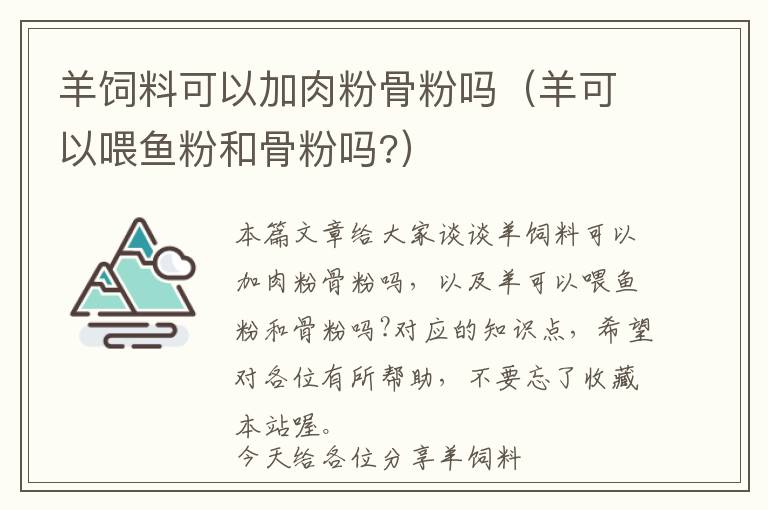 羊饲料可以加肉粉骨粉吗（羊可以喂鱼粉和骨粉吗?）

本篇文章给大家谈谈羊饲料可以加肉粉骨粉吗，以及羊可以喂鱼粉和骨粉吗?对应的知识点，希望对各位有所帮助，不要忘了收藏本站喔。

今天给各位分享羊饲料